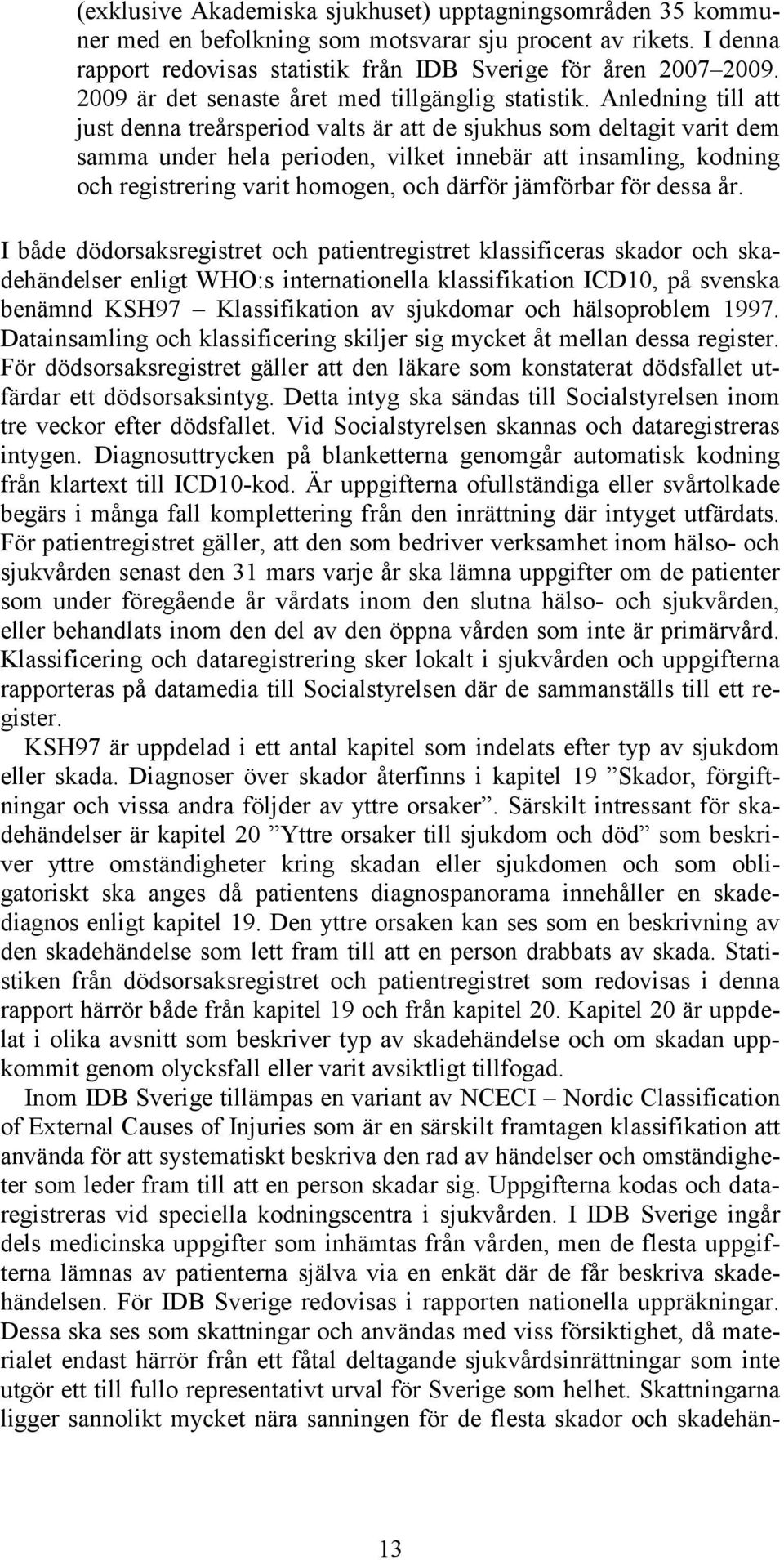 (exklusive Akademiska sjukhuset) upptagningsområden 35 kommuner med en befolkning som motsvarar sju procent av rikets. I denna rapport redovisas statistik från IDB Sverige för åren 2007–2009. 2009 är det senaste året med tillgänglig statistik. Anledning till att just denna treårsperiod valts är att de sjukhus som deltagit varit dem samma under hela perioden, vilket innebär att insamling, kodning och registrering varit homogen, och därför jämförbar för dessa år.

I både dödorsaksregistret och patientregistret klassificeras skador och skadehändelser enligt WHO:s internationella klassifikation ICD10, på svenska benämnd KSH97 – Klassifikation av sjukdomar och hälsoproblem 1997. Datainsamling och klassificering skiljer sig mycket åt mellan dessa register. För dödsorsaksregistret gäller att den läkare som konstaterat dödsfallet utfärdar ett dödsorsaksintyg. Detta intyg ska sändas till Socialstyrelsen inom tre veckor efter dödsfallet. Vid Socialstyrelsen skannas och dataregistreras intygen. Diagnosuttrycken på blanketterna genomgår automatisk kodning från klartext till ICD10-kod. Är uppgifterna ofullständiga eller svårtolkade begärs i många fall komplettering från den inrättning där intyget utfärdats. För patientregistret gäller, att den som bedriver verksamhet inom hälso- och sjukvården senast den 31 mars varje år ska lämna uppgifter om de patienter som under föregående år vårdats inom den slutna hälso- och sjukvården, eller behandlats inom den del av den öppna vården som inte är primärvård. Klassificering och dataregistrering sker lokalt i sjukvården och uppgifterna rapporteras på datamedia till Socialstyrelsen där de sammanställs till ett register.

KSH97 är uppdelad i ett antal kapitel som indelats efter typ av sjukdom eller skada. Diagnoser över skador återfinns i kapitel 19 ”Skador, förgiftningar och vissa andra följder av yttre orsaker”. Särskilt intressant för skadehändelser är kapitel 20 ”Yttre orsaker till sjukdom och död” som beskriver yttre omständigheter kring skadan eller sjukdomen och som obligatoriskt ska anges då patientens diagnospanorama innehåller en skadediagnos enligt kapitel 19. Den yttre orsaken kan ses som en beskrivning av den skadehändelse som lett fram till att en person drabbats av skada. Statistiken från dödsorsaksregistret och patientregistret som redovisas i denna rapport härrör både från kapitel 19 och från kapitel 20. Kapitel 20 är uppdelat i olika avsnitt som beskriver typ av skadehändelse och om skadan uppkommit genom olycksfall eller varit avsiktligt tillfogad.

Inom IDB Sverige tillämpas en variant av NCECI – Nordic Classification of External Causes of Injuries som är en särskilt framtagen klassifikation att använda för att systematiskt beskriva den rad av händelser och omständigheter som leder fram till att en person skadar sig. Uppgifterna kodas och dataregistreras vid speciella kodningscentra i sjukvården. I IDB Sverige ingår dels medicinska uppgifter som inhämtas från vården, men de flesta uppgifterna lämnas av patienterna själva via en enkät där de får beskriva skadehändelsen. För IDB Sverige redovisas i rapporten nationella uppräkningar. Dessa ska ses som skattningar och användas med viss försiktighet, då materialet endast härrör från ett fåtal deltagande sjukvårdsinrättningar som inte utgör ett till fullo representativt urval för Sverige som helhet. Skattningarna ligger sannolikt mycket nära sanningen för de flesta skador och skadehän-

13